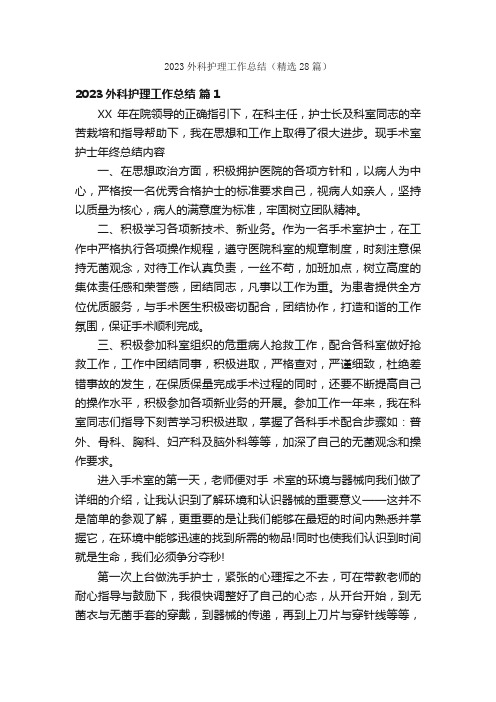 2023 外科护理工作总结（精选 28 篇）

2023 外科护理工作总结 篇 1

XX 年在院领导的正确指引下，在科主任，护士长及科室同志的辛苦栽培和指导帮助下，我在思想和工作上取得了很大进步。现手术室护士年终总结内容

一、在思想政治方面，积极拥护医院的各项方针和，以病人为中心，严格按一名优秀合格护士的标准要求自己，视病人如亲人，坚持以质量为核心，病人的满意度为标准，牢固树立团队精神。

二、积极学习各项新技术、新业务。作为一名手术室护士，在工作中严格执行各项操作规程，遵守医院科室的规章制度，时刻注意保持无菌观念，对待工作认真负责，一丝不苟，加班加点，树立高度的集体责任感和荣誉感，团结同志，凡事以工作为重。为患者提供全方位优质服务，与手术医生积极密切配合，团结协作，打造和谐的工作氛围，保证手术顺利完成。

三、积极参加科室组织的危重病人抢救工作，配合各科室做好抢救工作，工作中团结同事，积极进取，严格查对，严谨细致，杜绝差错事故的发生，在保质保量完成手术过程的同时，还要不断提高自己的操作水平，积极参加各项新业务的开展。参加工作一年来，我在科室同志们指导下刻苦学习积极进取，掌握了各科手术配合步骤如：普外、骨科、胸科、妇产科及脑外科等等，加深了自己的无菌观念和操作要求。

进入手术室的第一天，老师便对手 术室的环境与器械向我们做了详细的介绍，让我认识到了解环境和认识器械的重要意义——这并不是简单的参观了解，更重要的是让我们能够在最短的时间内熟悉并掌握它，在环境中能够迅速的找到所需的物品!同时也使我们认识到时间就是生命，我们必须争分夺秒!

第一次上台做洗手护士，紧张的心理挥之不去，可在带教老师的耐心指导与鼓励下，我很快调整好了自己的心态，从开台开始，到无菌衣与无菌手套的穿戴，到器械的传递，再到上刀片与穿针线等等，